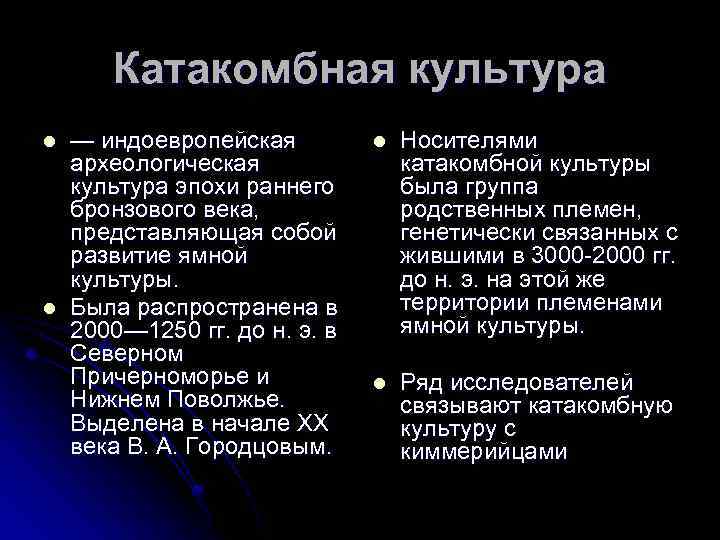 Катакомбная культура

— индоевропейская археологическая культура эпохи раннего бронзового века, представляющая собой развитие ямной культуры.

Была распространена в 2000—1250 гг. до н. э. в Северном Причерноморье и Нижнем Поволжье. Выделена в начале XX века В. А. Городцовым.

Носителями катакомбной культуры была группа родственных племен, генетически связанных с жившими в 3000-2000 гг. до н. э. на этой же территории племенами ямной культуры.

Ряд исследователей связывают катакомбную культуру с киммерийцами